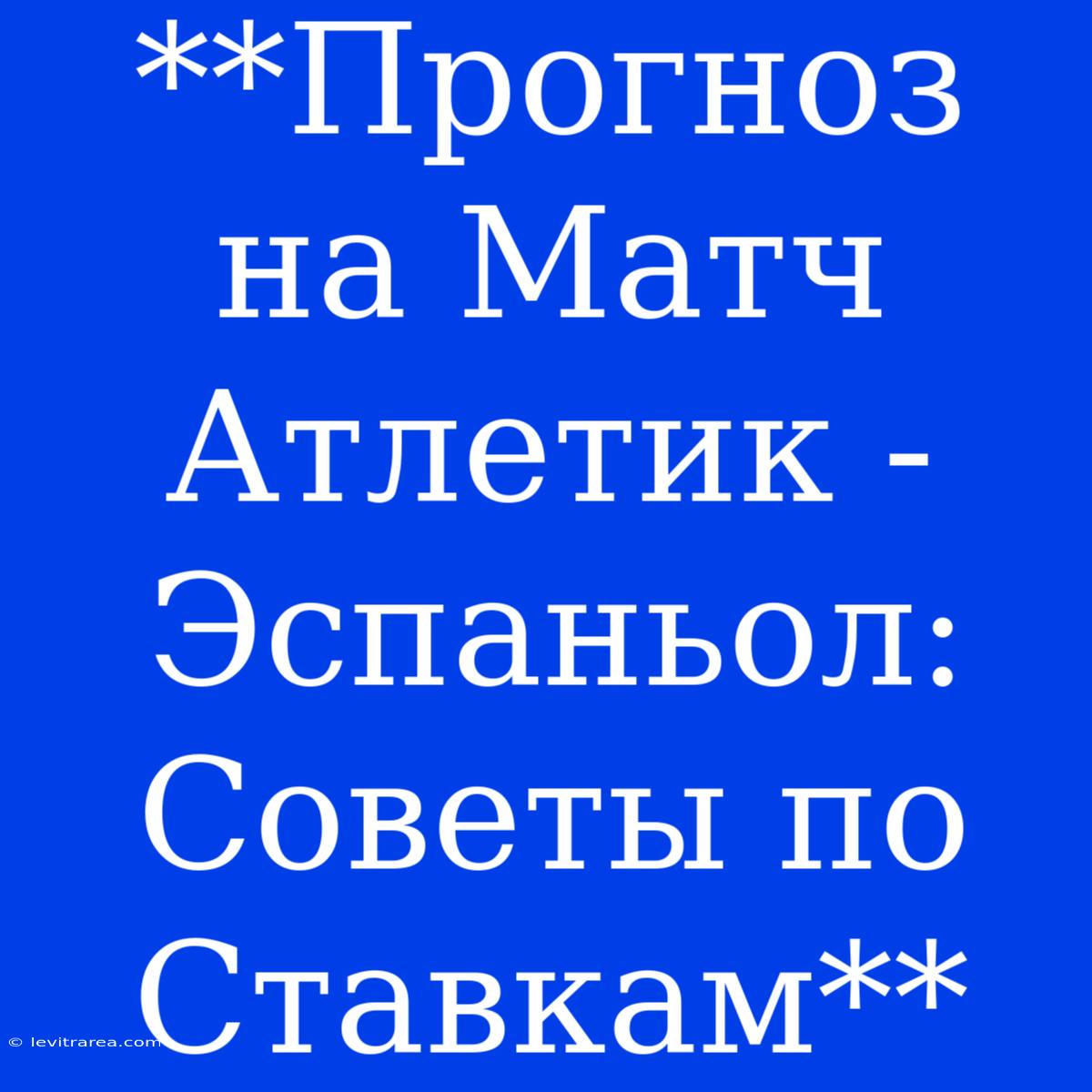 **Прогноз на Матч Атлетик - Эспаньол: Советы по Ставкам**

© levitrarea.com